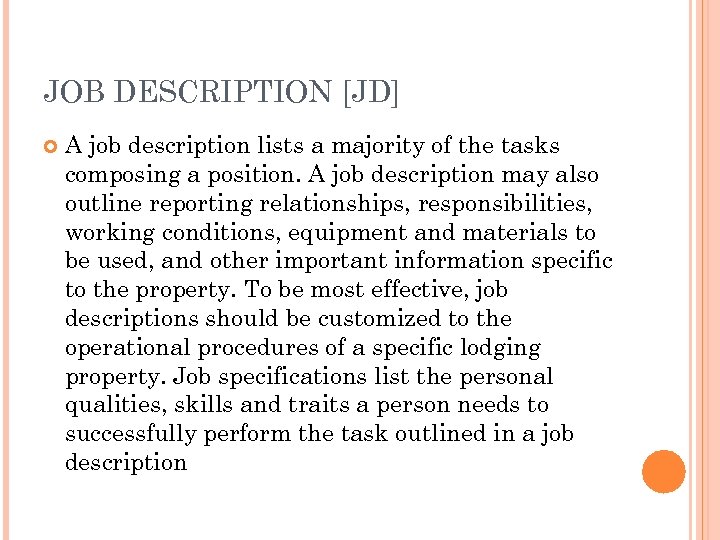 JOB DESCRIPTION [JD]

A job description lists a majority of the tasks composing a position. A job description may also outline reporting relationships, responsibilities, working conditions, equipment and materials to be used, and other important information specific to the property. To be most effective, job descriptions should be customized to the operational procedures of a specific lodging property. Job specifications list the personal qualities, skills and traits a person needs to successfully perform the task outlined in a job description